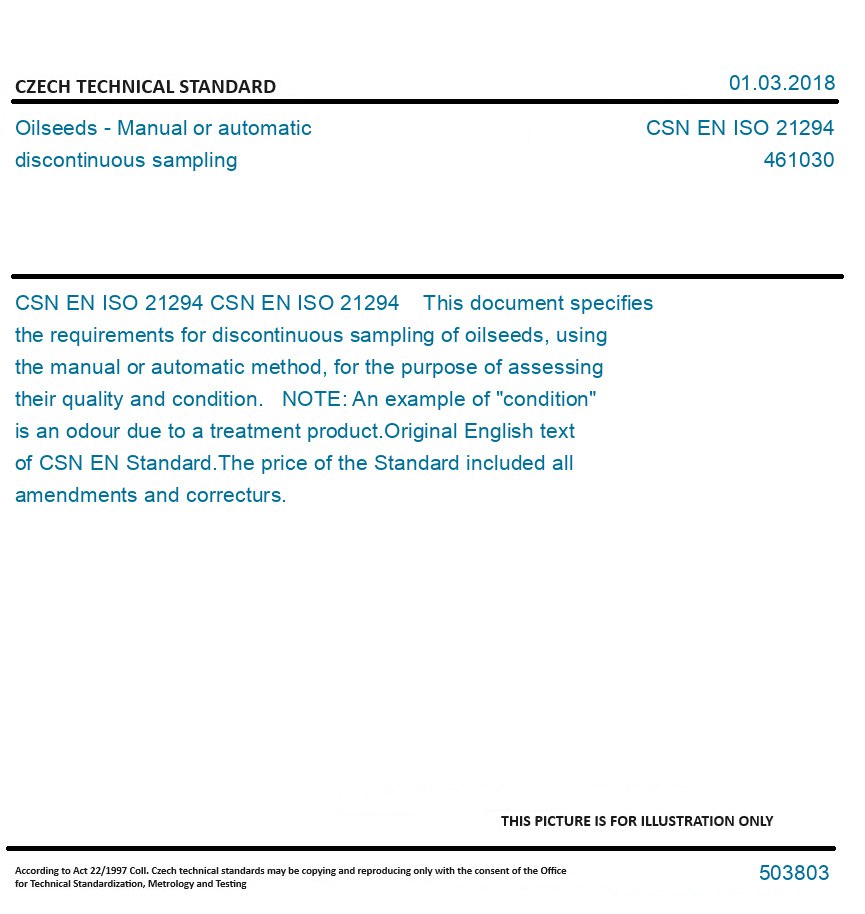 CZECH TECHNICAL STANDARD

01.03.2018

Oilseeds - Manual or automatic discontinuous sampling

CSN EN ISO 21294
461030

CSN EN ISO 21294 CSN EN ISO 21294 This document specifies the requirements for discontinuous sampling of oilseeds, using the manual or automatic method, for the purpose of assessing their quality and condition. NOTE: An example of "condition" is an odour due to a treatment product.Original English text of CSN EN Standard.The price of the Standard included all amendments and correcturs.

THIS PICTURE IS FOR ILLUSTRATION ONLY

According to Act 22/1997 Coll. Czech technical standards may be copying and reproducing only with the consent of the Office for Technical Standardization, Metrology and Testing

503803